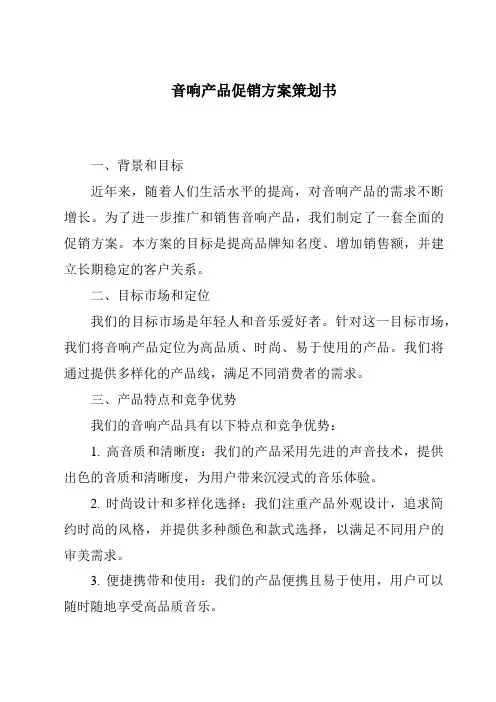 音响产品促销方案策划书

一、背景和目标

近年来，随着人们生活水平的提高，对音响产品的需求不断增长。为了进一步推广和销售音响产品，我们制定了一套全面的促销方案。本方案的目标是提高品牌知名度、增加销售额，并建立长期稳定的客户关系。

二、目标市场和定位

我们的目标市场是年轻人和音乐爱好者。针对这一目标市场，我们将音响产品定位为高品质、时尚、易于使用的产品。我们将通过提供多样化的产品线，满足不同消费者的需求。

三、产品特点和竞争优势

我们的音响产品具有以下特点和竞争优势：

1. 高音质和清晰度：我们的产品采用先进的声音技术，提供出色的音质和清晰度，为用户带来沉浸式的音乐体验。

2. 时尚设计和多样化选择：我们注重产品外观设计，追求简约时尚的风格，并提供多种颜色和款式选择，以满足不同用户的审美需求。

3. 便捷携带和使用：我们的产品便携且易于使用，用户可以随时随地享受高品质音乐。